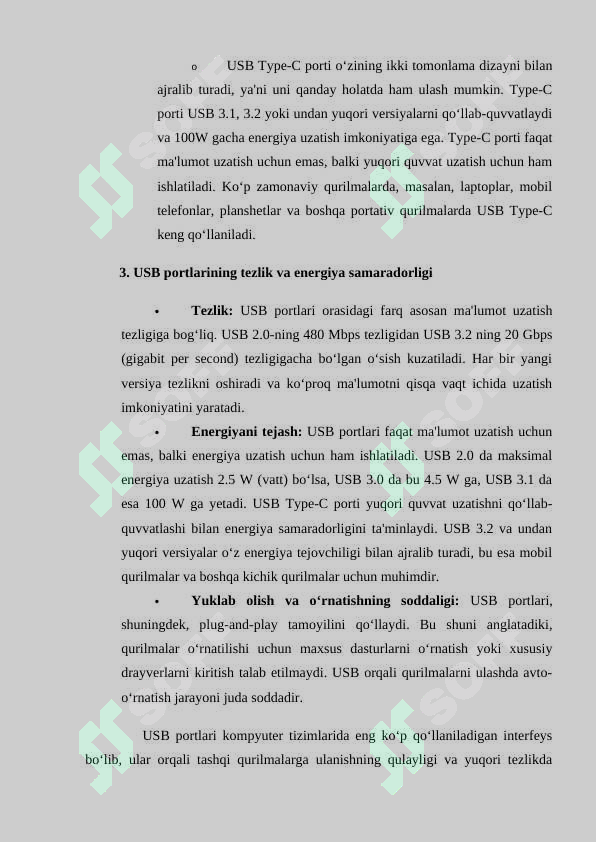 o USB Type-C porti o‘zining ikki tomonlama dizayni bilan ajralib turadi, ya'ni uni qanday holatda ham ulash mumkin. Type-C porti USB 3.1, 3.2 yoki undan yuqori versiyalarni qo‘llab-quvvatlaydi va 100W gacha energiya uzatish imkoniyatiga ega. Type-C porti faqat ma'lumot uzatish uchun emas, balki yuqori quvvat uzatish uchun ham ishlatiladi. Ko‘p zamonaviy qurilmalarda, masalan, laptoplar, mobil telefonlar, planshetlar va boshqa portativ qurilmalarda USB Type-C keng qo‘llaniladi.

3. USB portlarining tezlik va energiya samaradorligi

• Tezlik: USB portlari orasidagi farq asosan ma'lumot uzatish tezligiga bog‘liq. USB 2.0-ning 480 Mbps tezligidan USB 3.2 ning 20 Gbps (gigabit per second) tezligigacha bo‘lgan o‘sish kuzatiladi. Har bir yangi versiya tezlikni oshiradi va ko‘proq ma'lumotni qisqa vaqt ichida uzatish imkoniyatini yaratadi.

• Energiyani tejash: USB portlari faqat ma'lumot uzatish uchun emas, balki energiya uzatish uchun ham ishlatiladi. USB 2.0 da maksimal energiya uzatish 2.5 W (vatt) bo‘lsa, USB 3.0 da bu 4.5 W ga, USB 3.1 da esa 100 W ga yetadi. USB Type-C porti yuqori quvvat uzatishni qo‘llab-quvvatlashi bilan energiya samaradorligini ta'minlaydi. USB 3.2 va undan yuqori versiyalar o‘z energiya tejovchiligi bilan ajralib turadi, bu esa mobil qurilmalar va boshqa kichik qurilmalar uchun muhimdir.

• Yuklab olish va o‘rnatishning soddaligi: USB portlari, shuningdek, plug-and-play tamoyilini qo‘llaydi. Bu shuni anglatadiki, qurilmalar o‘rnatilishi uchun maxsus dasturlarni o‘rnatish yoki xususiy drayverlarni kiritish talab etilmaydi. USB orqali qurilmalarni ulashda avto-o‘rnatish jarayoni juda soddadir.

USB portlari kompyuter tizimlarida eng ko‘p qo‘llaniladigan interfeys bo‘lib, ular orqali tashqi qurilmalarga ulanishning qulayligi va yuqori tezlikda